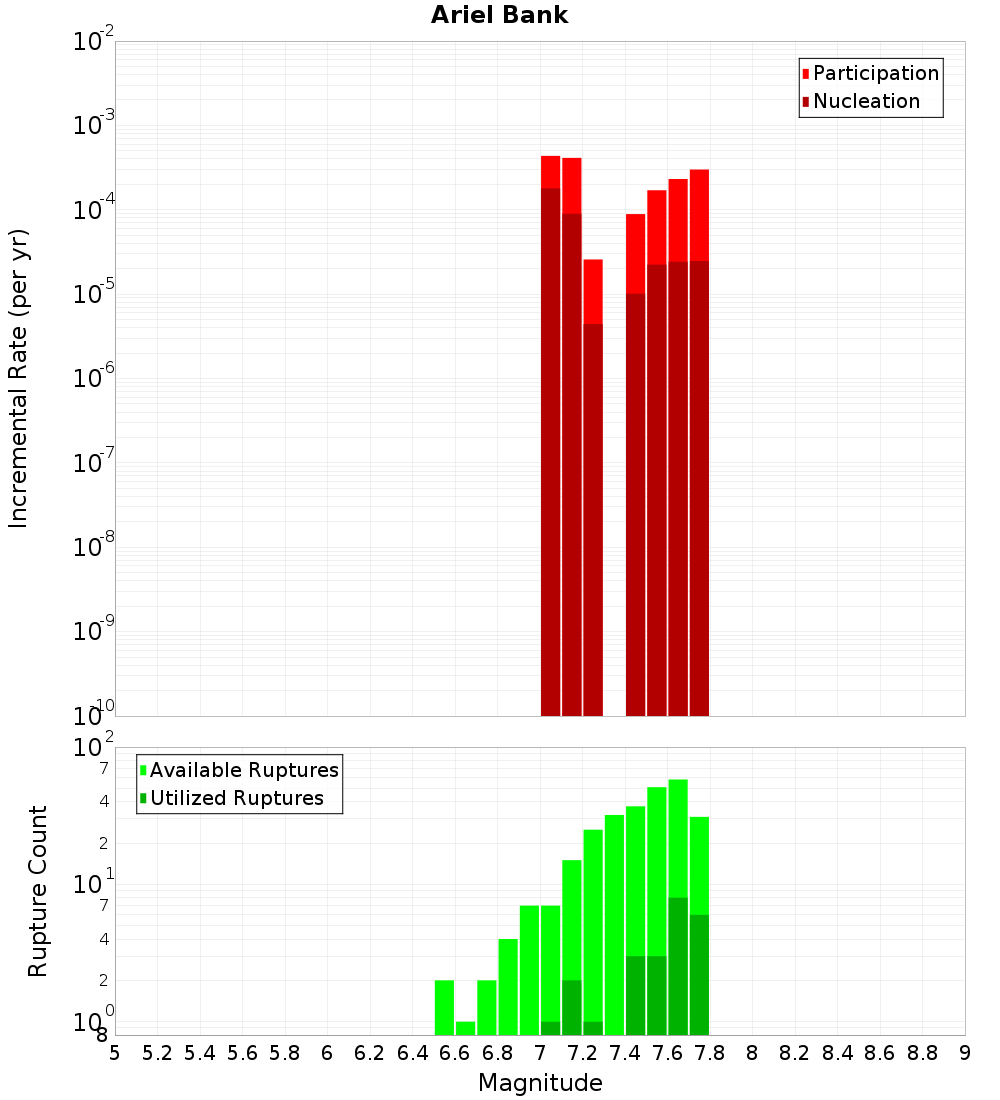 Ariel Bank

Participation
Nucleation

Incremental Rate (per yr)

$10^{-2}$
$10^{-3}$
$10^{-4}$
$10^{-5}$
$10^{-6}$
$10^{-7}$
$10^{-8}$
$10^{-9}$
$10^{-10}$

Available Ruptures
Utilized Ruptures

Rupture Count

$10^{2}$
7
4
2
$10^{1}$
7
4
2
$10^{0}$
8

5 5.2 5.4 5.6 5.8 6 6.2 6.4 6.6 6.8 7 7.2 7.4 7.6 7.8 8 8.2 8.4 8.6 8.8 9

Magnitude